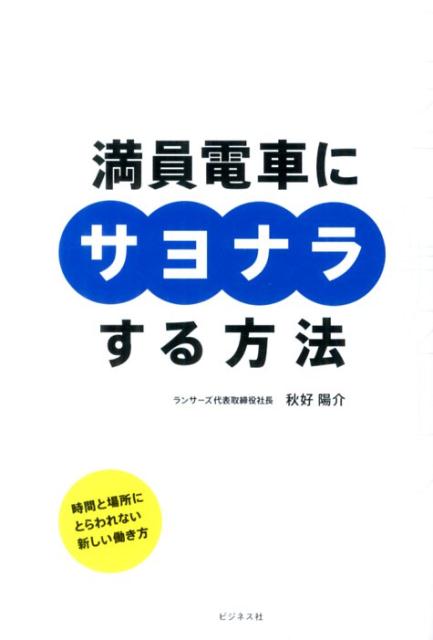 満員電車に
サヨナラ
する方法

ランサーズ代表取締役社長　秋好 陽介

時間と場所に
とらわれない
新しい働き方

ビジネス社